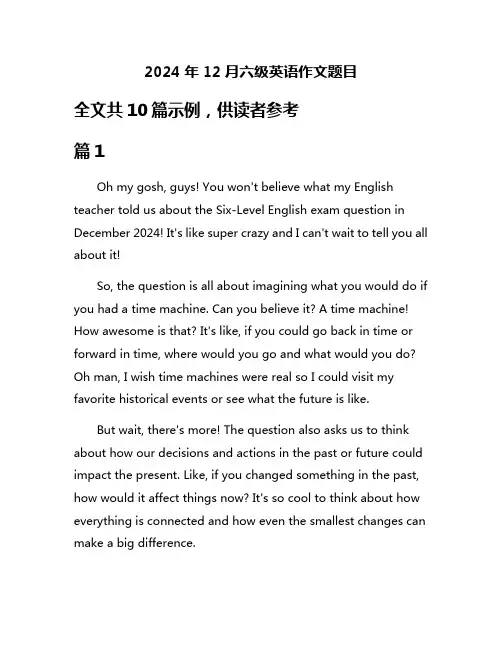 2024 年 12 月六级英语作文题目

全文共 10 篇示例，供读者参考

篇 1

Oh my gosh, guys! You won't believe what my English teacher told us about the Six-Level English exam question in December 2024! It's like super crazy and I can't wait to tell you all about it!

So, the question is all about imagining what you would do if you had a time machine. Can you believe it? A time machine! How awesome is that? It's like, if you could go back in time or forward in time, where would you go and what would you do? Oh man, I wish time machines were real so I could visit my favorite historical events or see what the future is like.

But wait, there's more! The question also asks us to think about how our decisions and actions in the past or future could impact the present. Like, if you changed something in the past, how would it affect things now? It's so cool to think about how everything is connected and how even the smallest changes can make a big difference.